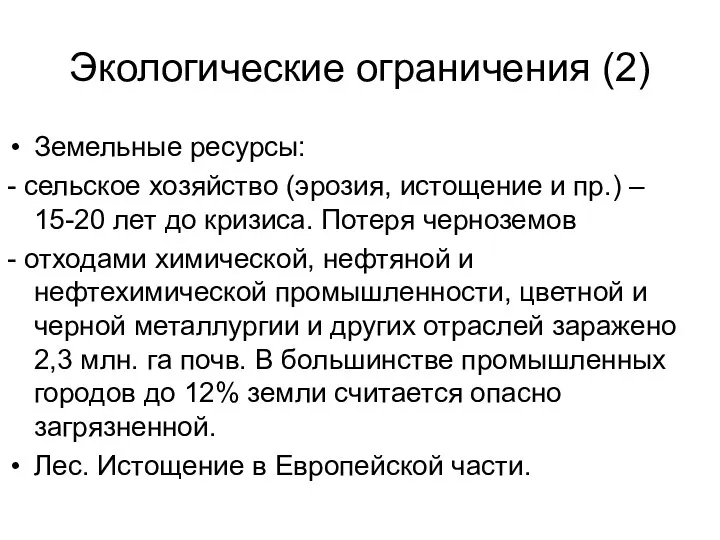 Экологические ограничения (2)

• Земельные ресурсы:

- сельское хозяйство (эрозия, истощение и пр.) – 15-20 лет до кризиса. Потеря черноземов

- отходами химической, нефтяной и нефтехимической промышленности, цветной и черной металлургии и других отраслей заражено 2,3 млн. га почв. В большинстве промышленных городов до 12% земли считается опасно загрязненной.

• Лес. Истощение в Европейской части.